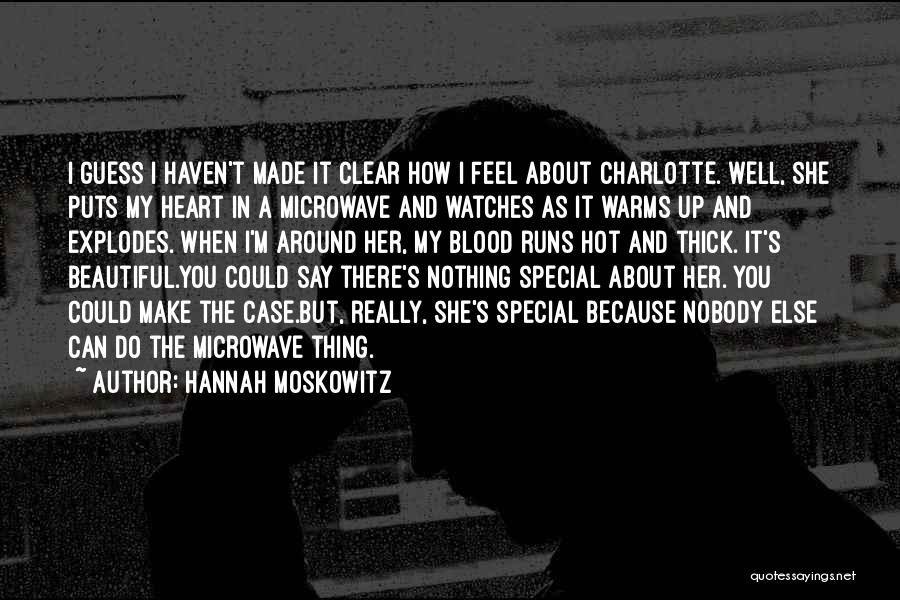 I GUESS I HAVEN'T MADE IT CLEAR HOW I FEEL ABOUT CHARLOTTE. WELL, SHE PUTS MY HEART IN A MICROWAVE AND WATCHES AS IT WARMS UP AND EXPLODES. WHEN I'M AROUND HER, MY BLOOD RUNS HOT AND THICK. IT'S BEAUTIFUL.YOU COULD SAY THERE'S NOTHING SPECIAL ABOUT HER. YOU COULD MAKE THE CASE.BUT, REALLY, SHE'S SPECIAL BECAUSE NOBODY ELSE CAN DO THE MICROWAVE THING.

~ AUTHOR: HANNAH MOSKOWITZ

quotessayings.net